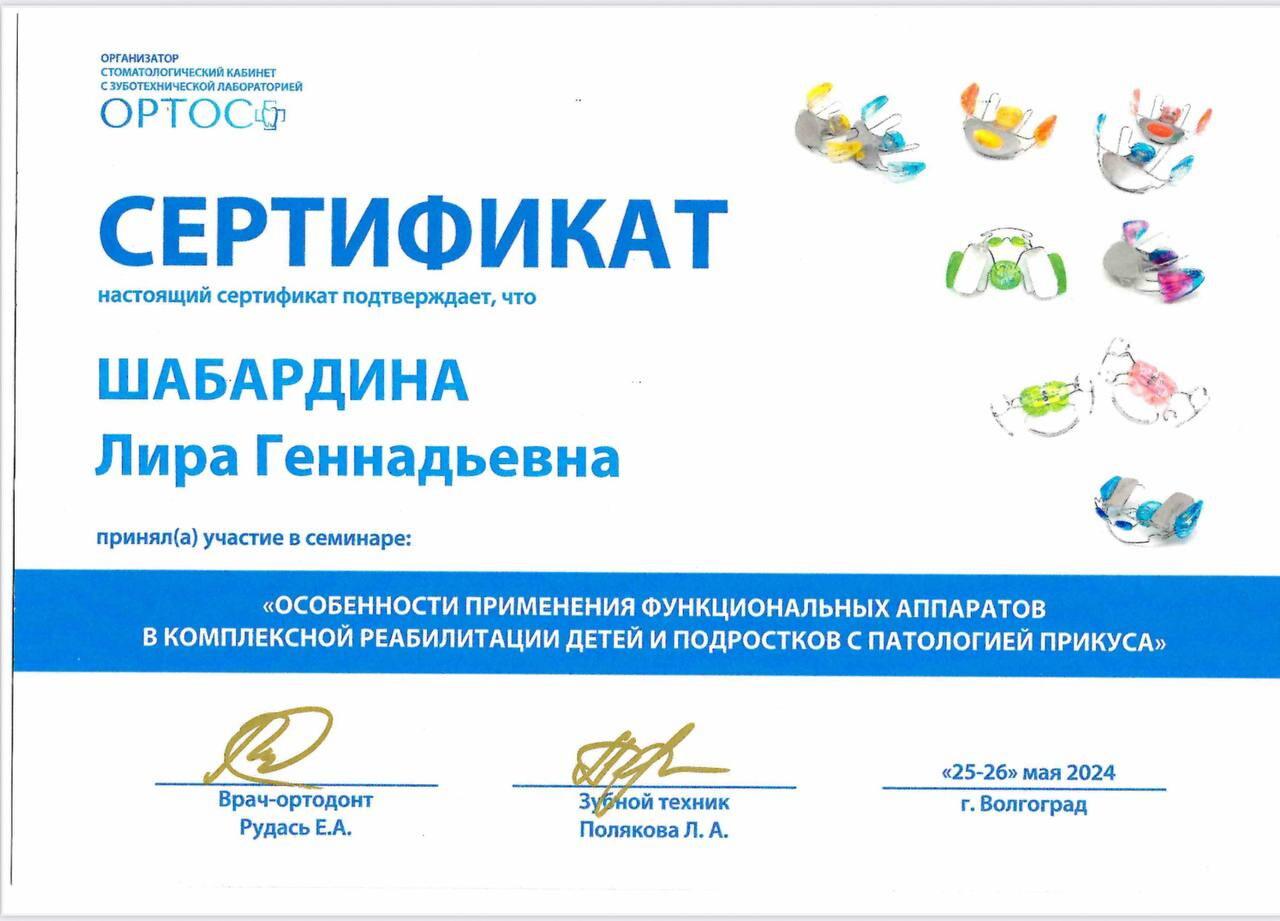 ОРГАНИЗАТОР
СТОМАТОЛОГИЧЕСКИЙ КАБИНЕТ
С ЗУБОТЕХНИЧЕСКОЙ ЛАБОРАТОРИЕЙ
ОРТОС

СЕРТИФИКАТ

настоящий сертификат подтверждает, что

ШАБАРДИНА
Лира Геннадьевна

принял(а) участие в семинаре:

«ОСОБЕННОСТИ ПРИМЕНЕНИЯ ФУНКЦИОНАЛЬНЫХ АППАРАТОВ В КОМПЛЕКСНОЙ РЕАБИЛИТАЦИИ ДЕТЕЙ И ПОДРОСТКОВ С ПАТОЛОГИЕЙ ПРИКУСА»

Врач-ортодонт
Рудась Е.А.

Зубной техник
Полякова Л. А.

«25-26» мая 2024
г. Волгоград